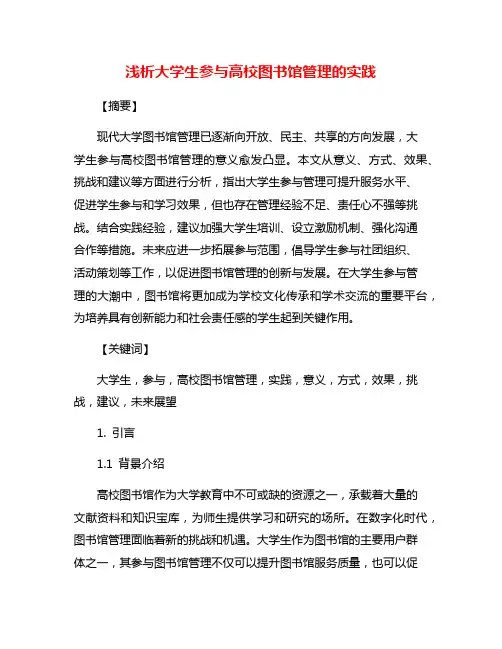 浅析大学生参与高校图书馆管理的实践

【摘要】

现代大学图书馆管理已逐渐向开放、民主、共享的方向发展，大学生参与高校图书馆管理的意义愈发凸显。本文从意义、方式、效果、挑战和建议等方面进行分析，指出大学生参与管理可提升服务水平、促进学生参与和学习效果，但也存在管理经验不足、责任心不强等挑战。结合实践经验，建议加强大学生培训、设立激励机制、强化沟通合作等措施。未来应进一步拓展参与范围，倡导学生参与社团组织、活动策划等工作，以促进图书馆管理的创新与发展。在大学生参与管理的大潮中，图书馆将更加成为学校文化传承和学术交流的重要平台，为培养具有创新能力和社会责任感的学生起到关键作用。

【关键词】

大学生，参与，高校图书馆管理，实践，意义，方式，效果，挑战，建议，未来展望

1. 引言

1.1 背景介绍

高校图书馆作为大学教育中不可或缺的资源之一，承载着大量的文献资料和知识宝库，为师生提供学习和研究的场所。在数字化时代，图书馆管理面临着新的挑战和机遇。大学生作为图书馆的主要用户群体之一，其参与图书馆管理不仅可以提升图书馆服务质量，也可以促